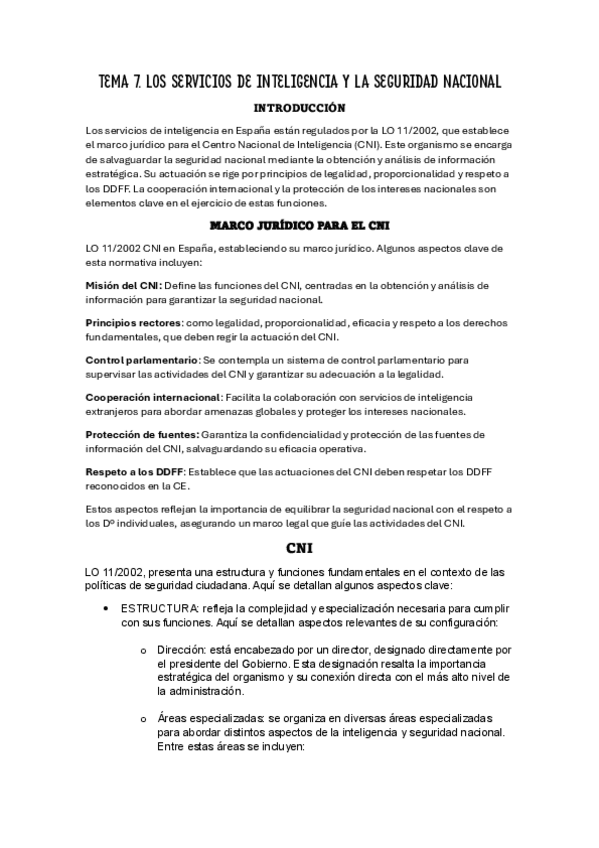 TEMA 7. LOS SERVICIOS DE INTELIGENCIA Y LA SEGURIDAD NACIONAL

INTRODUCCIÓN

Los servicios de inteligencia en España están regulados por la LO 11/2002, que establece el marco jurídico para el Centro Nacional de Inteligencia (CNI). Este organismo se encarga de salvaguardar la seguridad nacional mediante la obtención y análisis de información estratégica. Su actuación se rige por principios de legalidad, proporcionalidad y respeto a los DDFF. La cooperación internacional y la protección de los intereses nacionales son elementos clave en el ejercicio de estas funciones.

MARCO JURÍDICO PARA EL CNI

LO 11/2002 CNI en España, estableciendo su marco jurídico. Algunos aspectos clave de esta normativa incluyen:

Misión del CNI: Define las funciones del CNI, centradas en la obtención y análisis de información para garantizar la seguridad nacional.

Principios rectores: como legalidad, proporcionalidad, eficacia y respeto a los derechos fundamentales, que deben regir la actuación del CNI.

Control parlamentario: Se contempla un sistema de control parlamentario para supervisar las actividades del CNI y garantizar su adecuación a la legalidad.

Cooperación internacional: Facilita la colaboración con servicios de inteligencia extranjeros para abordar amenazas globales y proteger los intereses nacionales.

Protección de fuentes: Garantiza la confidencialidad y protección de las fuentes de información del CNI, salvaguardando su eficacia operativa.

Respeto a los DDFF: Establece que las actuaciones del CNI deben respetar los DDFF reconocidos en la CE.

Estos aspectos reflejan la importancia de equilibrar la seguridad nacional con el respeto a los Dº individuales, asegurando un marco legal que guíe las actividades del CNI.

CNI

LO 11/2002, presenta una estructura y funciones fundamentales en el contexto de las políticas de seguridad ciudadana. Aquí se detallan algunos aspectos clave:

• ESTRUCTURA: refleja la complejidad y especialización necesaria para cumplir con sus funciones. Aquí se detallan aspectos relevantes de su configuración:

o Dirección: está encabezado por un director, designado directamente por el presidente del Gobierno. Esta designación resalta la importancia estratégica del organismo y su conexión directa con el más alto nivel de la administración.

o Áreas especializadas: se organiza en diversas áreas especializadas para abordar distintos aspectos de la inteligencia y seguridad nacional. Entre estas áreas se incluyen: